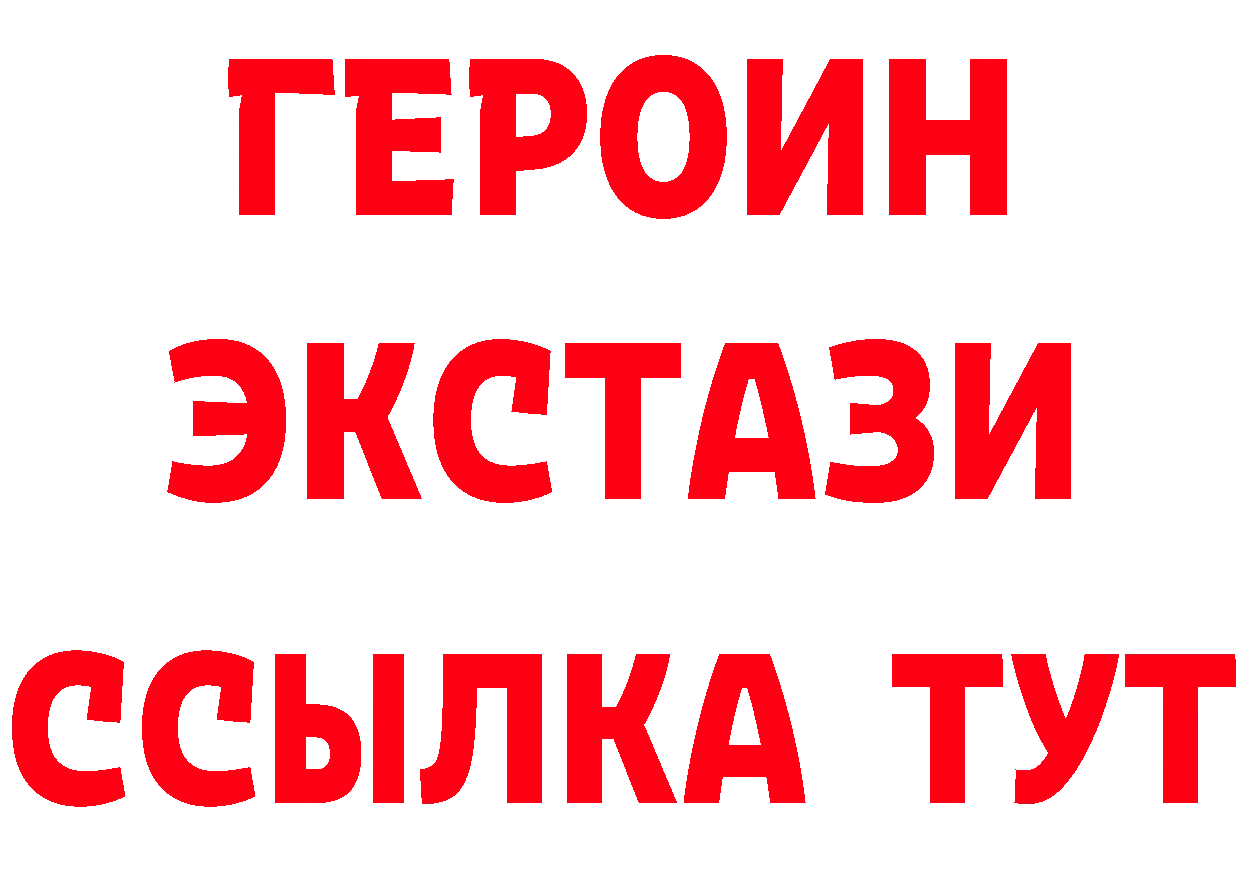 ГЕРОИН
ЭКСТАЗИ
ССЫЛКА ТУТ